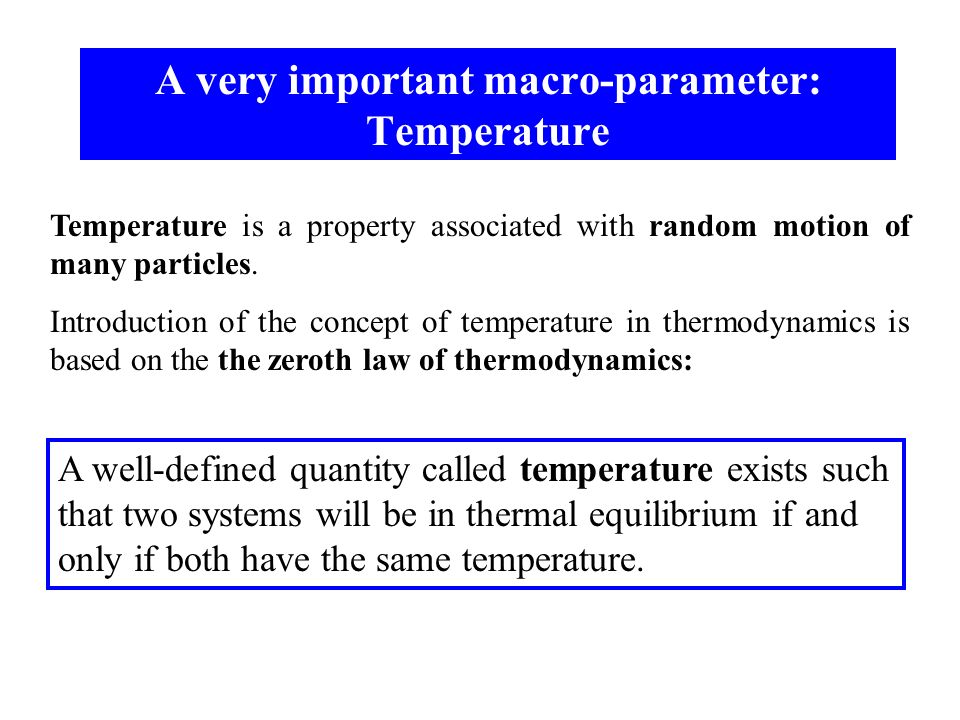 A very important macro-parameter: Temperature

Temperature is a property associated with random motion of many particles.

Introduction of the concept of temperature in thermodynamics is based on the the zeroth law of thermodynamics:

A well-defined quantity called temperature exists such that two systems will be in thermal equilibrium if and only if both have the same temperature.